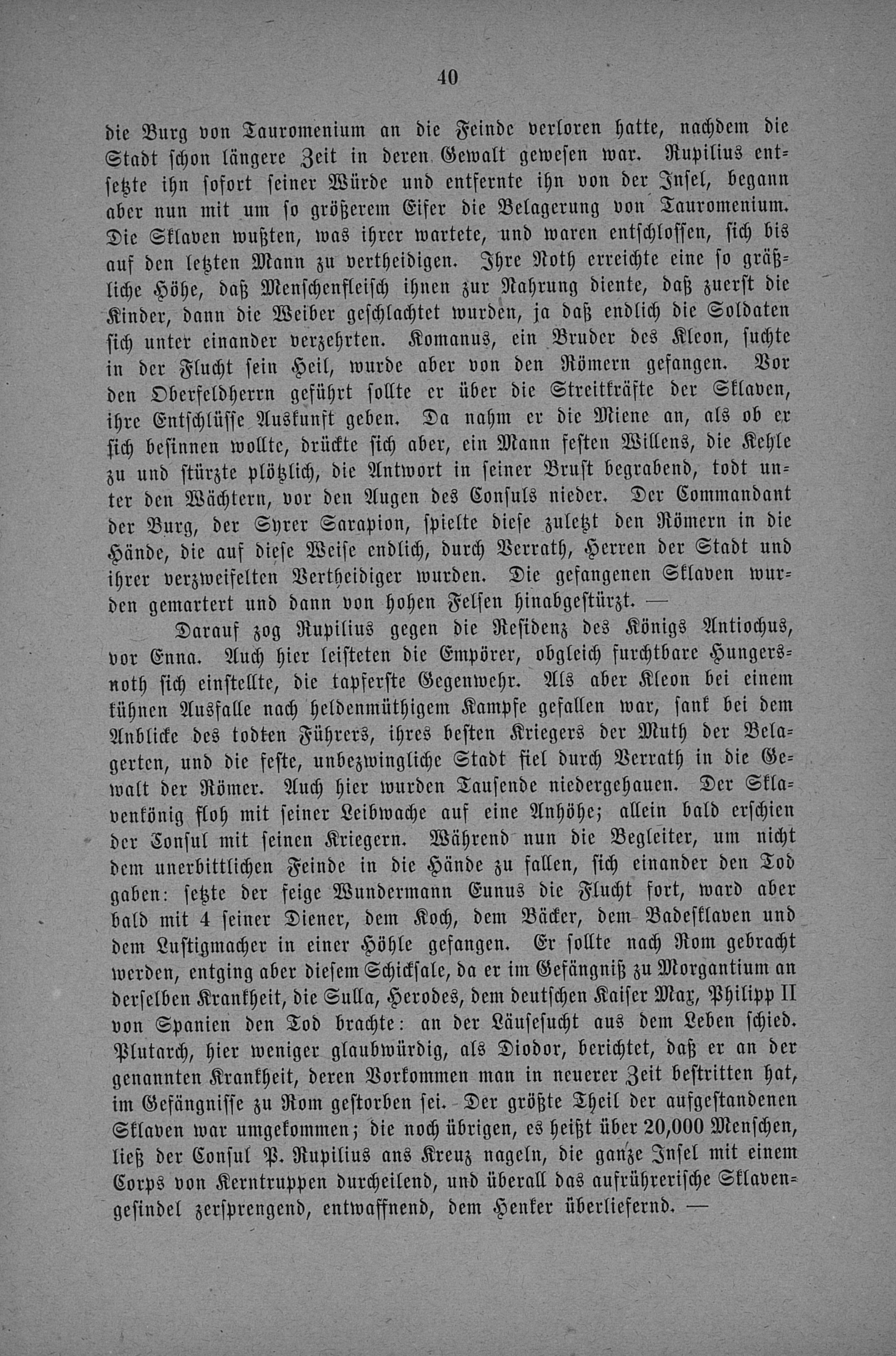 40

die Burg von Tauromenium an die Feinde verloren hatte, nachdem die Stadt schon längere Zeit in deren Gewalt gewesen war. Rupilius entsetzte ihn sofort seiner Würde und entfernte ihn von der Insel, begann aber nun mit um so größerem Eifer die Belagerung von Tauromenium. Die Sklaven wußten, was ihrer wartete, und waren entschlossen, sich bis auf den letzten Mann zu vertheidigen. Ihre Noth erreichte eine so gräßliche Höhe, daß Menschenfleisch ihnen zur Nahrung diente, daß zuerst die Kinder, dann die Weiber geschlachtet wurden, ja daß endlich die Soldaten sich unter einander verzehrten. Komanus, ein Bruder des Kleon, suchte in der Flucht sein Heil, wurde aber von den Römern gefangen. Vor den Oberfeldherrn geführt sollte er über die Streitkräfte der Sklaven, ihre Entschlüsse Auskunft geben. Da nahm er die Miene an, als ob er sich besinnen wollte, drückte sich aber, ein Mann festen Willens, die Kehle zu und stürzte plötzlich, die Antwort in seiner Brust begrabend, todt unter den Wächtern, vor den Augen des Consuls nieder. Der Commandant der Burg, der Syrer Sarapion, spielte diese zuletzt den Römern in die Hände, die auf diese Weise endlich, durch Verrath, Herren der Stadt und ihrer verzweifelten Vertheidiger wurden. Die gefangenen Sklaven wurden gemartert und dann von hohen Felsen hinabgestürzt. —

Darauf zog Rupilius gegen die Residenz des Königs Antiochus, vor Enna. Auch hier leisteten die Empörer, obgleich furchtbare Hungersnoth sich einstellte, die tapferste Gegenwehr. Als aber Kleon bei einem kühnen Ausfalle nach heldenmüthigem Kampfe gefallen war, sank bei dem Anblicke des todten Führers, ihres besten Kriegers der Muth der Belagerten, und die feste, unbezwingliche Stadt fiel durch Verrath in die Gewalt der Römer. Auch hier wurden Tausende niedergehauen. Der Sklavenkönig floh mit seiner Leibwache auf eine Anhöhe; allein bald erschien der Consul mit seinen Kriegern. Während nun die Begleiter, um nicht dem unerbittlichen Feinde in die Hände zu fallen, sich einander den Tod gaben: setzte der feige Wundermann Eunus die Flucht fort, ward aber bald mit 4 seiner Diener, dem Koch, dem Bäcker, dem Badesklaven und dem Lustigmacher in einer Höhle gefangen. Er sollte nach Rom gebracht werden, entging aber diesem Schicksale, da er im Gefängniß zu Morgantium an derselben Krankheit, die Sulla, Herodes, dem deutschen Kaiser Max, Philipp II von Spanien den Tod brachte: an der Läusesucht aus dem Leben schied. Plutarch, hier weniger glaubwürdig, als Diodor, berichtet, daß er an der genannten Krankheit, deren Vorkommen man in neuerer Zeit bestritten hat, im Gefängnisse zu Rom gestorben sei. Der größte Theil der aufgestandenen Sklaven war umgekommen; die noch übrigen, es heißt über 20,000 Menschen, ließ der Consul P. Rupilius ans Kreuz nageln, die ganze Insel mit einem Corps von Kerntruppen durcheilend, und überall das aufrührerische Sklavengesindel zersprengend, entwaffnend, dem Henker überliefernd. —